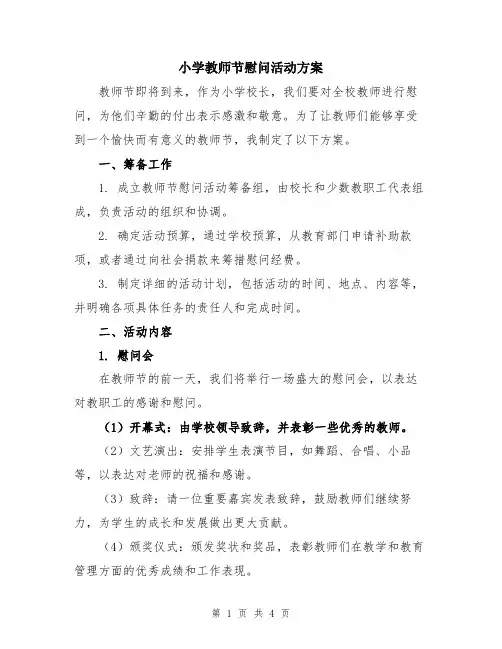 小学教师节慰问活动方案

教师节即将到来，作为小学校长，我们要对全校教师进行慰问，为他们辛勤的付出表示感激和敬意。为了让教师们能够享受到一个愉快而有意义的教师节，我制定了以下方案。

一、筹备工作

1. 成立教师节慰问活动筹备组，由校长和少数教职工代表组成，负责活动的组织和协调。

2. 确定活动预算，通过学校预算，从教育部门申请补助款项，或者通过向社会捐款来筹措慰问经费。

3. 制定详细的活动计划，包括活动的时间、地点、内容等，并明确各项具体任务的责任人和完成时间。

二、活动内容

1. 慰问会

在教师节的前一天，我们将举行一场盛大的慰问会，以表达对教职工的感谢和慰问。

（1）开幕式：由学校领导致辞，并表彰一些优秀的教师。

（2）文艺演出：安排学生表演节目，如舞蹈、合唱、小品等，以表达对老师的祝福和感谢。

（3）致辞：请一位重要嘉宾发表致辞，鼓励教师们继续努力，为学生的成长和发展做出更大贡献。

（4）颁奖仪式：颁发奖状和奖品，表彰教师们在教学和教育管理方面的优秀成绩和工作表现。

第 1 页 共 4 页